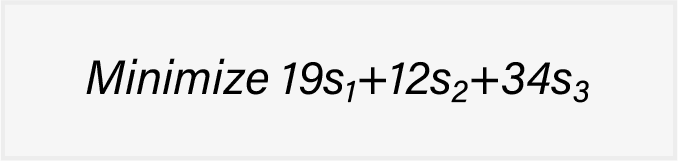 Minimize $19s_1+12s_2+34s_3$